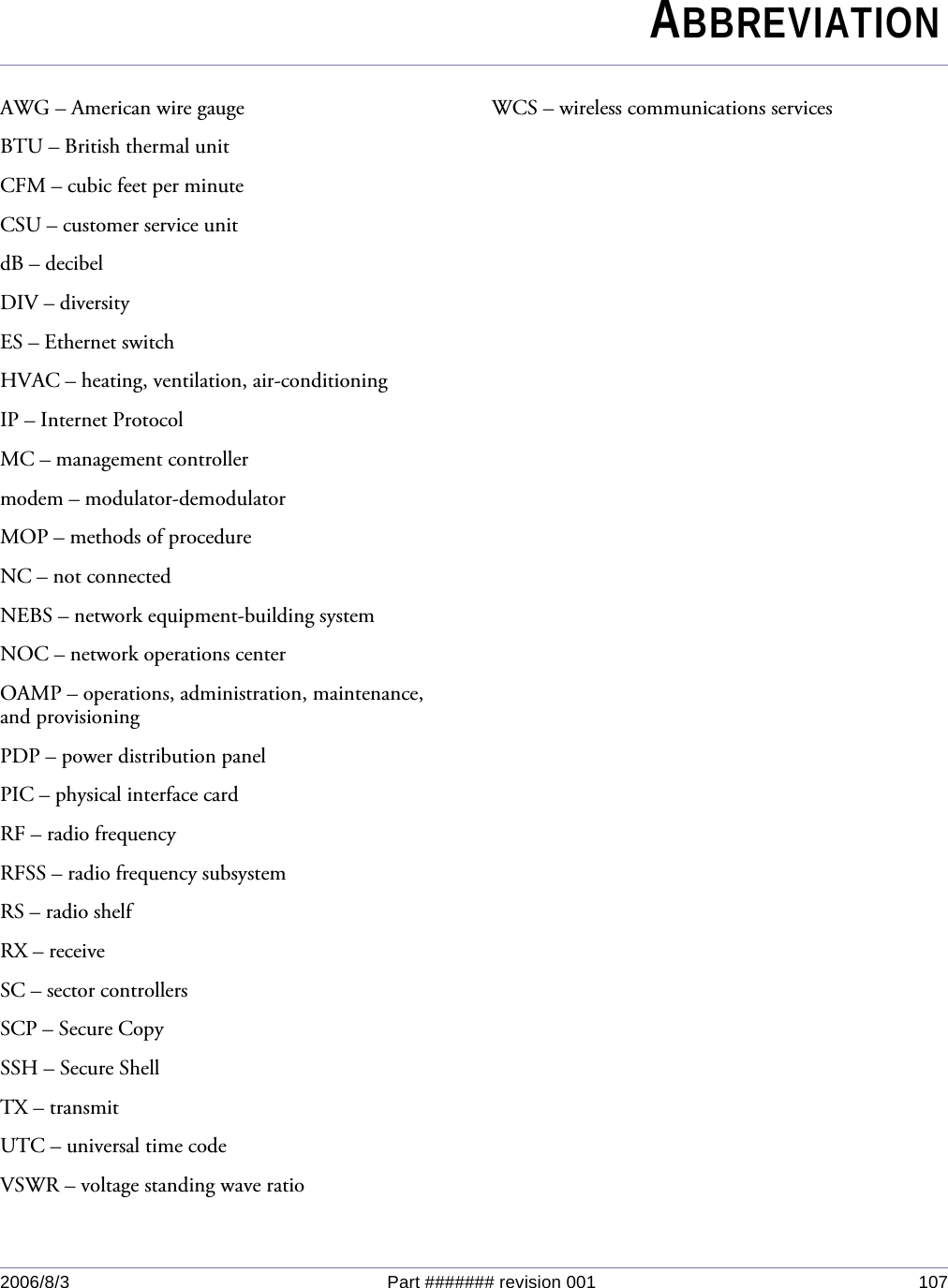 ABBREVIATION

AWG – American wire gauge

BTU – British thermal unit

CFM – cubic feet per minute

CSU – customer service unit

dB – decibel

DIV – diversity

ES – Ethernet switch

HVAC – heating, ventilation, air-conditioning

IP – Internet Protocol

MC – management controller

modem – modulator-demodulator

MOP – methods of procedure

NC – not connected

NEBS – network equipment-building system

NOC – network operations center

OAMP – operations, administration, maintenance, and provisioning

PDP – power distribution panel

PIC – physical interface card

RF – radio frequency

RFSS – radio frequency subsystem

RS – radio shelf

RX – receive

SC – sector controllers

SCP – Secure Copy

SSH – Secure Shell

TX – transmit

UTC – universal time code

VSWR – voltage standing wave ratio

WCS – wireless communications services

2006/8/3 Part ####### revision 001 107